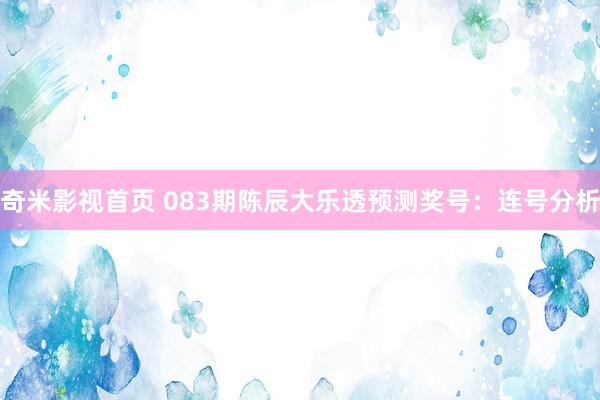 奇米影视首页 083期陈辰大乐透预测奖号：连号分析